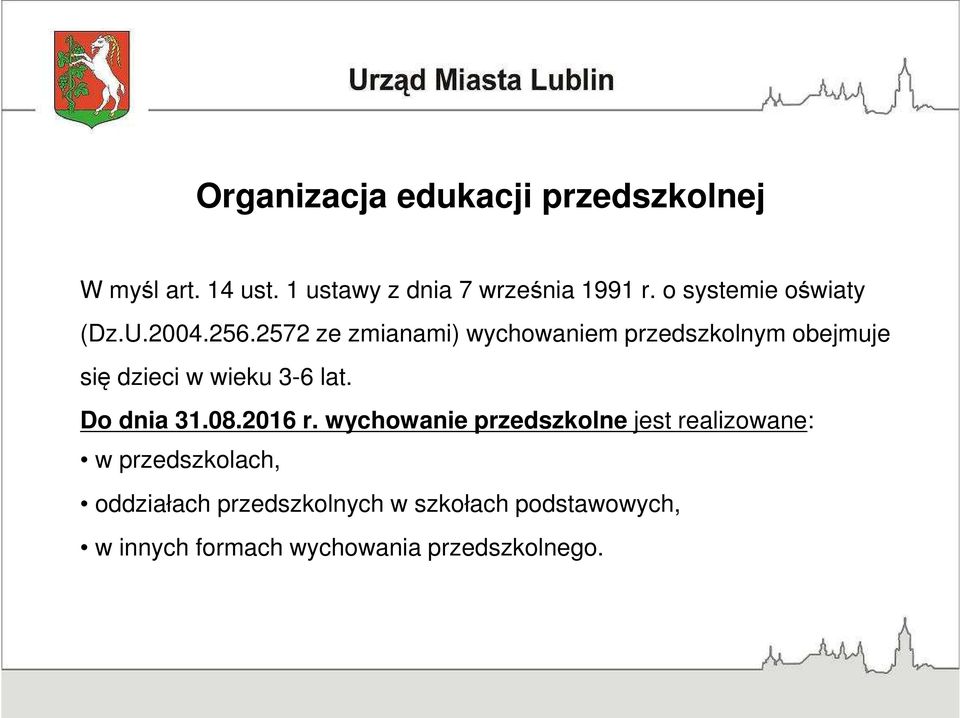 Urząd Miasta Lublin

Organizacja edukacji przedszkolnej

W myśl art. 14 ust. 1 ustawy z dnia 7 września 1991 r. o systemie oświaty (Dz.U.2004.256.2572 ze zmianami) wychowaniem przedszkolnym obejmuje się dzieci w wieku 3-6 lat.

Do dnia 31.08.2016 r. wychowanie przedszkolne jest realizowane:

• w przedszkolach,

• oddziałach przedszkolnych w szkołach podstawowych,

• w innych formach wychowania przedszkolnego.